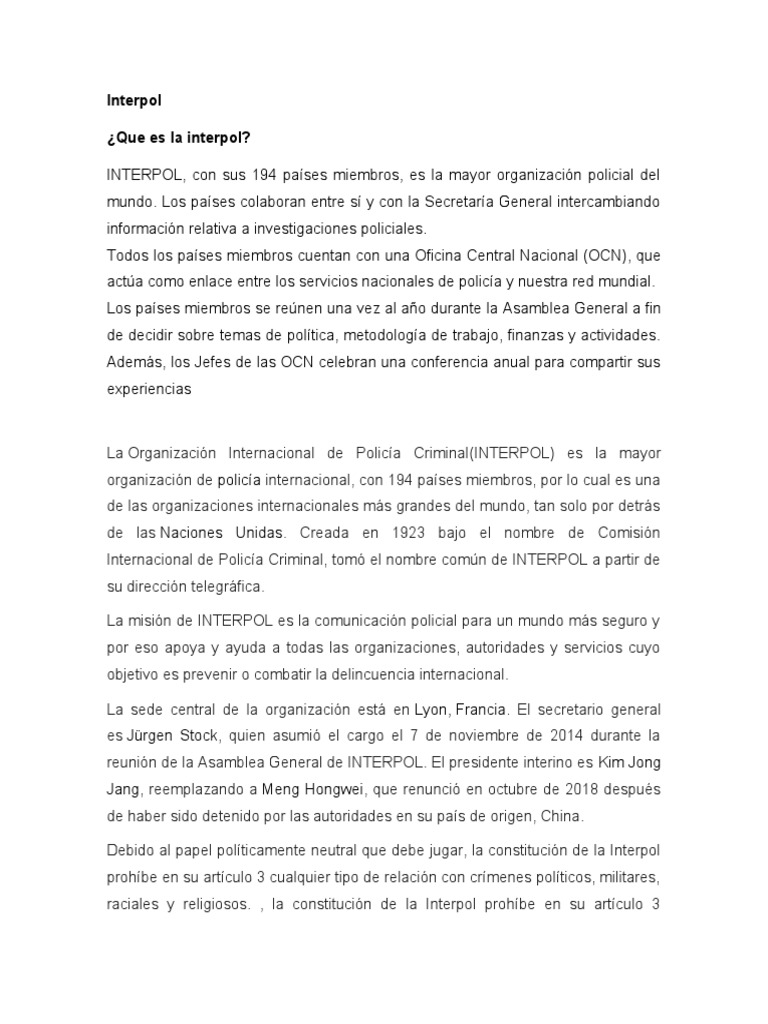 Interpol

¿Que es la interpol?

INTERPOL, con sus 194 países miembros, es la mayor organización policial del mundo. Los países colaboran entre sí y con la Secretaría General intercambiando información relativa a investigaciones policiales.
Todos los países miembros cuentan con una Oficina Central Nacional (OCN), que actúa como enlace entre los servicios nacionales de policía y nuestra red mundial.
Los países miembros se reúnen una vez al año durante la Asamblea General a fin de decidir sobre temas de política, metodología de trabajo, finanzas y actividades. Además, los Jefes de las OCN celebran una conferencia anual para compartir sus experiencias

La Organización Internacional de Policía Criminal(INTERPOL) es la mayor organización de policía internacional, con 194 países miembros, por lo cual es una de las organizaciones internacionales más grandes del mundo, tan solo por detrás de las Naciones Unidas. Creada en 1923 bajo el nombre de Comisión Internacional de Policía Criminal, tomó el nombre común de INTERPOL a partir de su dirección telegráfica.

La misión de INTERPOL es la comunicación policial para un mundo más seguro y por eso apoya y ayuda a todas las organizaciones, autoridades y servicios cuyo objetivo es prevenir o combatir la delincuencia internacional.

La sede central de la organización está en Lyon, Francia. El secretario general es Jürgen Stock, quien asumió el cargo el 7 de noviembre de 2014 durante la reunión de la Asamblea General de INTERPOL. El presidente interino es Kim Jong Jang, reemplazando a Meng Hongwei, que renunció en octubre de 2018 después de haber sido detenido por las autoridades en su país de origen, China.

Debido al papel políticamente neutral que debe jugar, la constitución de la Interpol prohíbe en su artículo 3 cualquier tipo de relación con crímenes políticos, militares, raciales y religiosos. , la constitución de la Interpol prohíbe en su artículo 3